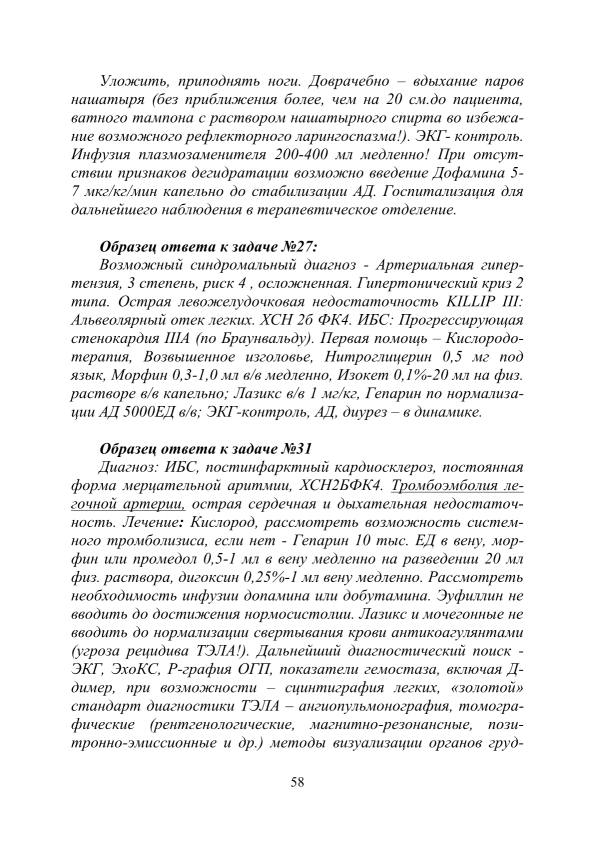 Уложить, приподнять ноги. Доврачебно – вдыхание паров нашатыря (без приближения более, чем на 20 см.до пациента, ватного тампона с раствором нашатырного спирта во избежание возможного рефлекторного ларингоспазма!). ЭКГ- контроль. Инфузия плазмозаменителя 200-400 мл медленно! При отсутствии признаков дегидратации возможно введение Дофамина 5-7 мкг/кг/мин капельно до стабилизации АД. Госпитализация для дальнейшего наблюдения в терапевтическое отделение.

Образец ответа к задаче №27:
Возможный синдромальный диагноз - Артериальная гипертензия, 3 степень, риск 4 , осложненная. Гипертонический криз 2 типа. Острая левожелудочковая недостаточность KILLIP III: Альвеолярный отек легких. ХСН 2б ФК4. ИБС: Прогрессирующая стенокардия IIIA (по Браунвальду). Первая помощь – Кислородотерапия, Возвышенное изголовье, Нитроглицерин 0,5 мг под язык, Морфин 0,3-1,0 мл в/в медленно, Изокет 0,1%-20 мл на физ. растворе в/в капельно; Лазикс в/в 1 мг/кг, Гепарин по нормализации АД 5000ЕД в/в; ЭКГ-контроль, АД, диурез – в динамике.

Образец ответа к задаче №31
Диагноз: ИБС, постинфарктный кардиосклероз, постоянная форма мерцательной аритмии, ХСН2БФК4. Тромбоэмболия легочной артерии, острая сердечная и дыхательная недостаточность. Лечение: Кислород, рассмотреть возможность системного тромболизиса, если нет - Гепарин 10 тыс. ЕД в вену, морфин или промедол 0,5-1 мл в вену медленно на разведении 20 мл физ. раствора, дигоксин 0,25%-1 мл вену медленно. Рассмотреть необходимость инфузии допамина или добутамина. Эуфиллин не вводить до достижения нормосистолии. Лазикс и мочегонные не вводить до нормализации свертывания крови антикоагулянтами (угроза рецидива ТЭЛА!). Дальнейший диагностический поиск - ЭКГ, ЭхоКС, Р-графия ОГП, показатели гемостаза, включая Д-димер, при возможности – сцинтиграфия легких, «золотой» стандарт диагностики ТЭЛА – ангиопульмонография, томографические (рентгенологические, магнитно-резонансные, позитронно-эмиссионные и др.) методы визуализации органов груд-

58